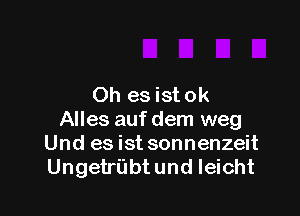 Oh es ist ok
Alles auf dem weg
Und es ist sonnenzeit
Ungetrübt und leicht